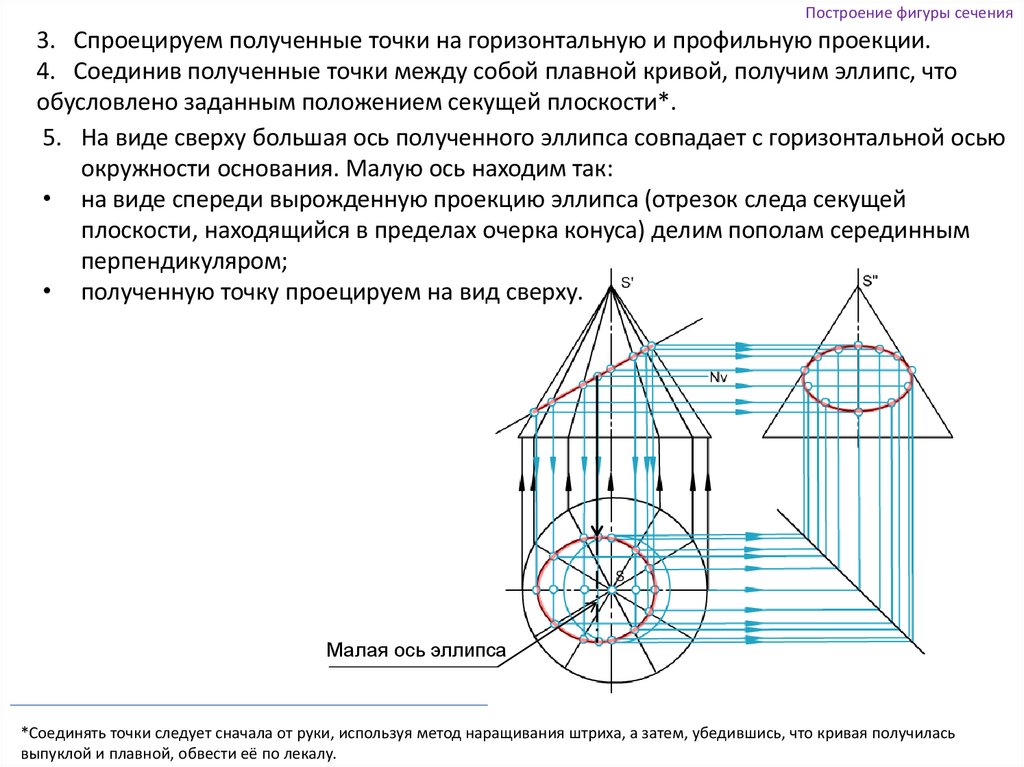 Построение фигуры сечения

3. Спроецируем полученные точки на горизонтальную и профильную проекции.
4. Соединив полученные точки между собой плавной кривой, получим эллипс, что обусловлено заданным положением секущей плоскости*.

5. На виде сверху большая ось полученного эллипса совпадает с горизонтальной осью окружности основания. Малую ось находим так:
• на виде спереди вырожденную проекцию эллипса (отрезок следа секущей плоскости, находящийся в пределах очерка конуса) делим пополам серединным перпендикуляром;
• полученную точку проецируем на вид сверху.

S'

S"

Nv

S

Малая ось эллипса

*Соединять точки следует сначала от руки, используя метод наращивания штриха, а затем, убедившись, что кривая получилась выпуклой и плавной, обвести её по лекалу.